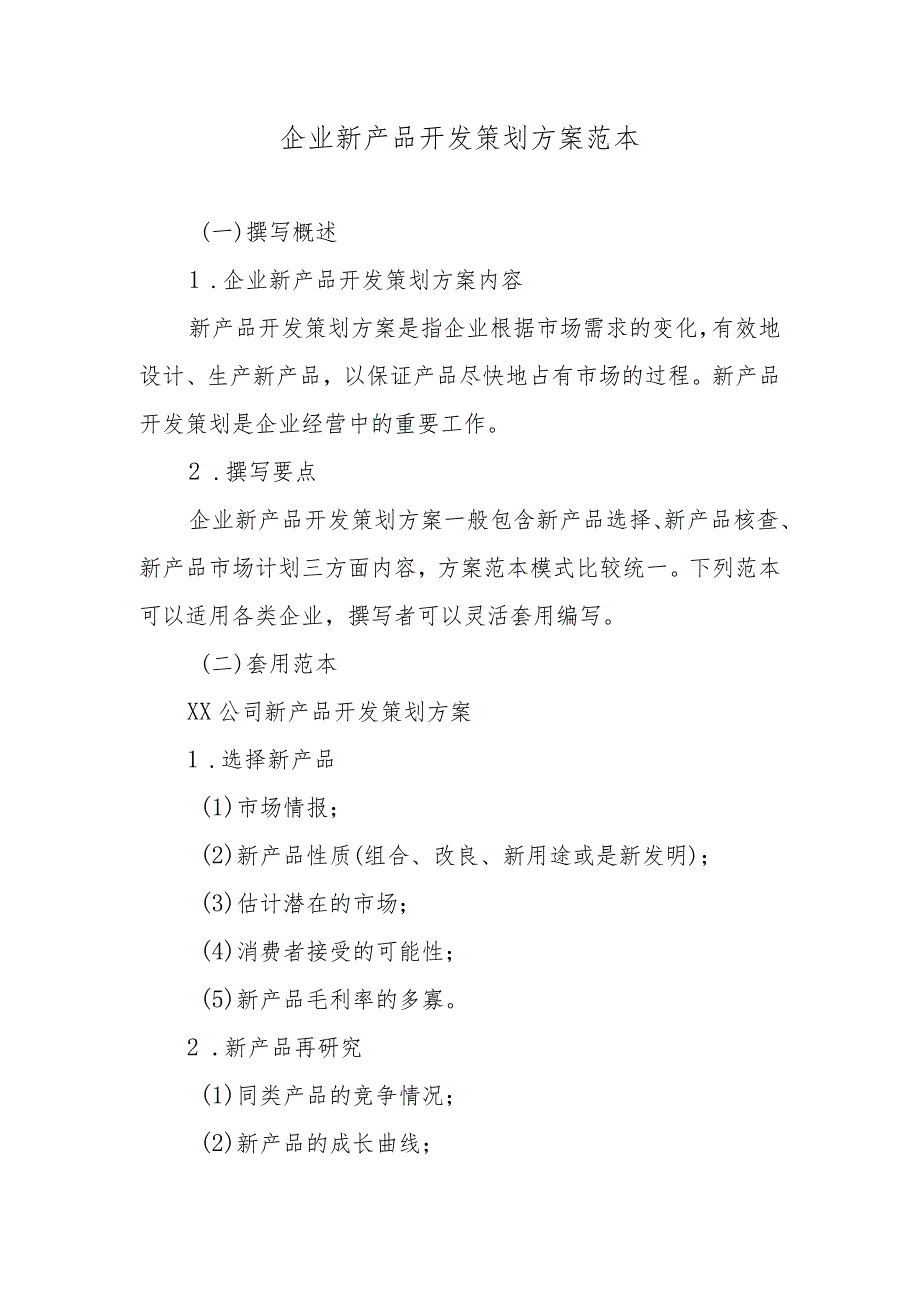 企业新产品开发策划方案范本

(一)撰写概述

1．企业新产品开发策划方案内容

新产品开发策划方案是指企业根据市场需求的变化，有效地设计、生产新产品，以保证产品尽快地占有市场的过程。新产品开发策划是企业经营中的重要工作。

2．撰写要点

企业新产品开发策划方案一般包含新产品选择、新产品核查、新产品市场计划三方面内容，方案范本模式比较统一。下列范本可以适用各类企业，撰写者可以灵活套用编写。

(二)套用范本

XX公司新产品开发策划方案

1．选择新产品

(1)市场情报；

(2)新产品性质(组合、改良、新用途或是新发明)；

(3)估计潜在的市场；

(4)消费者接受的可能性；

(5)新产品毛利率的多寡。

2．新产品再研究

(1)同类产品的竞争情况；

(2)新产品的成长曲线；